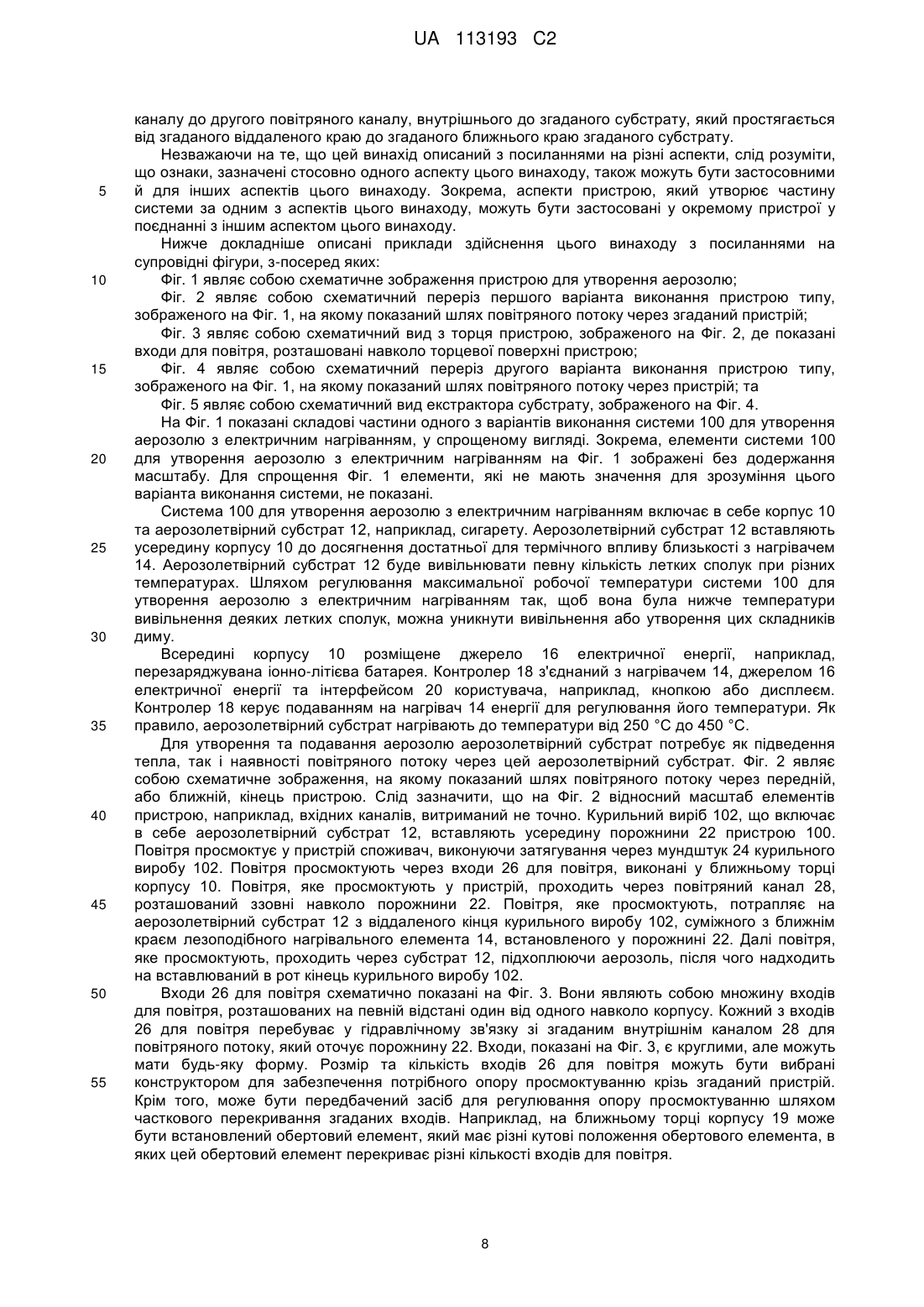 UA 113193 C2

каналу до другого повітряного каналу, внутрішнього до згаданого субстрату, який простягається від згаданого віддаленого краю до згаданого ближнього краю згаданого субстрату.

Незважаючи на те, що цей винахід описаний з посиланнями на різні аспекти, слід розуміти, що ознаки, зазначені стосовно одного аспекту цього винаходу, також можуть бути застосовними
5 й для інших аспектів цього винаходу. Зокрема, аспекти пристрою, який утворює частину системи за одним з аспектів цього винаходу, можуть бути застосовані у окремому пристрої у поєднанні з іншим аспектом цього винаходу.

Нижче докладніше описані приклади здійснення цього винаходу з посиланнями на супровідні фігури, з-посеред яких:
10 Фіг. 1 являє собою схематичне зображення пристрою для утворення аерозолю;

Фіг. 2 являє собою схематичний переріз першого варіанта виконання пристрою типу, зображеного на Фіг. 1, на якому показаний шлях повітряного потоку через згаданий пристрій;

Фіг. 3 являє собою схематичний вид з торця пристрою, зображеного на Фіг. 2, де показані входи для повітря, розташовані навколо торцевої поверхні пристрою;
15 Фіг. 4 являє собою схематичний переріз другого варіанта виконання пристрою типу, зображеного на Фіг. 1, на якому показаний шлях повітряного потоку через пристрій; та

Фіг. 5 являє собою схематичний вид екстрактора субстрату, зображеного на Фіг. 4.

На Фіг. 1 показані складові частини одного з варіантів виконання системи 100 для утворення аерозолю з електричним нагріванням, у спрощеному вигляді. Зокрема, елементи системи 100
20 для утворення аерозолю з електричним нагріванням на Фіг. 1 зображені без додержання масштабу. Для спрощення Фіг. 1 елементи, які не мають значення для зрозуміння цього варіанта виконання системи, не показані.

Система 100 для утворення аерозолю з електричним нагріванням включає в себе корпус 10 та аерозолетвірний субстрат 12, наприклад, сигарету. Аерозолетвірний субстрат 12 вставляють
25 усередину корпусу 10 до досягнення достатньої для термічного впливу близькості з нагрівачем 14. Аерозолетвірний субстрат 12 буде вивільнювати певну кількість летких сполук при різних температурах. Шляхом регулювання максимальної робочої температури системи 100 для утворення аерозолю з електричним нагріванням так, щоб вона була нижче температури вивільнення деяких летких сполук, можна уникнути вивільнення або утворення цих складників
30 диму.

Всередині корпусу 10 розміщене джерело 16 електричної енергії, наприклад, перезаряджувана іонно-літієва батарея. Контролер 18 з'єднаний з нагрівачем 14, джерелом 16 електричної енергії та інтерфейсом 20 користувача, наприклад, кнопкою або дисплеєм. Контролер 18 керує подаванням на нагрівач 14 енергії для регулювання його температури. Як
35 правило, аерозолетвірний субстрат нагрівають до температури від 250 °C до 450 °C.

Для утворення та подавання аерозолю аерозолетвірний субстрат потребує як підведення тепла, так і наявності повітряного потоку через цей аерозолетвірний субстрат. Фіг. 2 являє собою схематичне зображення, на якому показаний шлях повітряного потоку через передній, або ближній, кінець пристрою. Слід зазначити, що на Фіг. 2 відносний масштаб елементів
40 пристрою, наприклад, вхідних каналів, витриманий не точно. Курильний виріб 102, що включає в себе аерозолетвірний субстрат 12, вставляють усередину порожнини 22 пристрою 100. Повітря просмоктує у пристрій споживач, виконуючи затягування через мундштук 24 курильного виробу 102. Повітря просмоктують через входи 26 для повітря, виконані у ближньому торці корпусу 10. Повітря, яке просмоктують у пристрій, проходить через повітряний канал 28,
45 розташований ззовні навколо порожнини 22. Повітря, яке просмоктують, потрапляє на аерозолетвірний субстрат 12 з віддаленого кінця курильного виробу 102, суміжного з ближнім краєм лезоподібного нагрівального елемента 14, встановленого у порожнині 22. Далі повітря, яке просмоктують, проходить через субстрат 12, підхоплюючи аерозоль, після чого надходить на вставлюваний в рот кінець курильного виробу 102.
50 Входи 26 для повітря схематично показані на Фіг. 3. Вони являють собою множину входів для повітря, розташованих на певній відстані один від одного навколо корпусу. Кожний з входів 26 для повітря перебуває у гідравлічному зв'язку зі згаданим внутрішнім каналом 28 для повітряного потоку, який оточує порожнину 22. Входи, показані на Фіг. 3, є круглими, але можуть мати будь-яку форму. Розмір та кількість входів 26 для повітря можуть бути вибрані
55 конструктором для забезпечення потрібного опору просмоктуванню крізь згаданий пристрій. Крім того, може бути передбачений засіб для регулювання опору просмоктуванню шляхом часткового перекривання згаданих входів. Наприклад, на ближньому торці корпусу 19 може бути встановлений обертовий елемент, який має різні кутові положення обертового елемента, в яких цей обертовий елемент перекриває різні кількості входів для повітря.

8